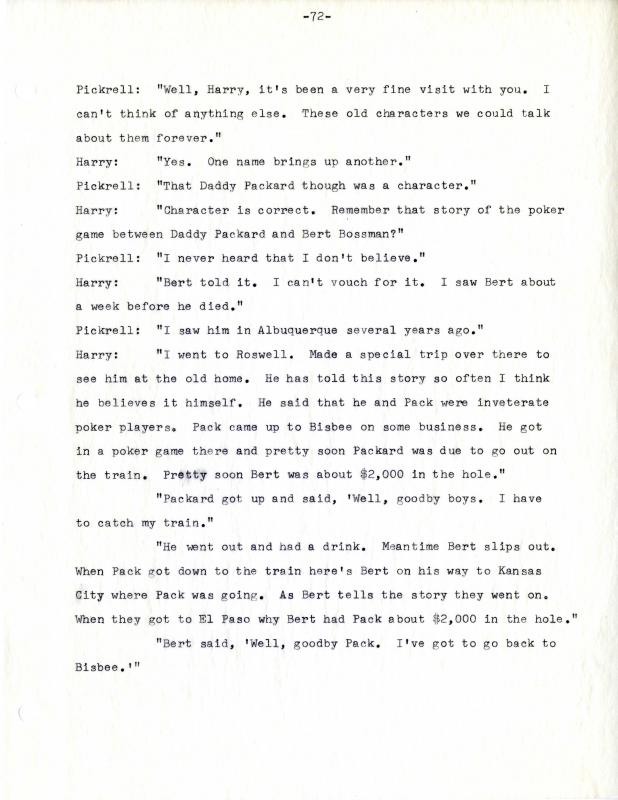 -72-

Pickrell: "Well, Harry, it's been a very fine visit with you. I can't think of anything else. These old characters we could talk about them forever."

Harry: "Yes. One name brings up another."

Pickrell: "That Daddy Packard though was a character."

Harry: "Character is correct. Remember that story of the poker game between Daddy Packard and Bert Bossman?"

Pickrell: "I never heard that I don't believe."

Harry: "Bert told it. I can't vouch for it. I saw Bert about a week before he died."

Pickrell: "I saw him in Albuquerque several years ago."

Harry: "I went to Roswell. Made a special trip over there to see him at the old home. He has told this story so often I think he believes it himself. He said that he and Pack were inveterate poker players. Pack came up to Bisbee on some business. He got in a poker game there and pretty soon Packard was due to go out on the train. Pretty soon Bert was about $2,000 in the hole."

"Packard got up and said, 'Well, goodby boys. I have to catch my train."

"He went out and had a drink. Meantime Bert slips out. When Pack got down to the train here's Bert on his way to Kansas City where Pack was going. As Bert tells the story they went on. When they got to El Paso why Bert had Pack about $2,000 in the hole."

"Bert said, 'Well, goodby Pack. I've got to go back to Bisbee.'"